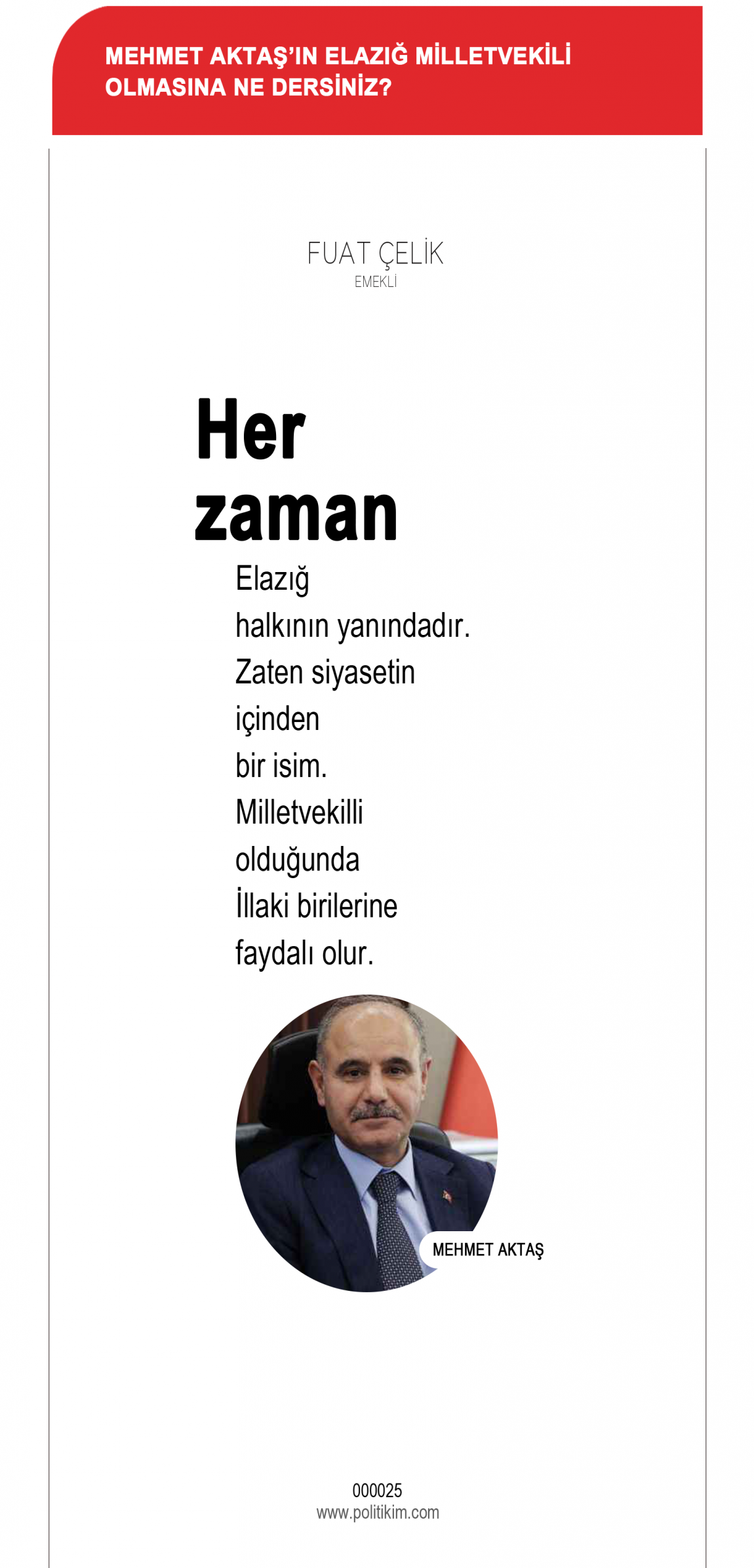 MEHMET AKTAŞ'IN ELAZIĞ MİLLETVEKİLİ OLMASINA NE DERSİNİZ?

FUAT ÇELİK
EMEKLİ

Her zaman

Elazığ halkının yanındadır. Zaten siyasetin içinden bir isim. Milletvekilli olduğunda İllaki birilerine faydalı olur.

MEHMET AKTAŞ

000025
www.politikim.com